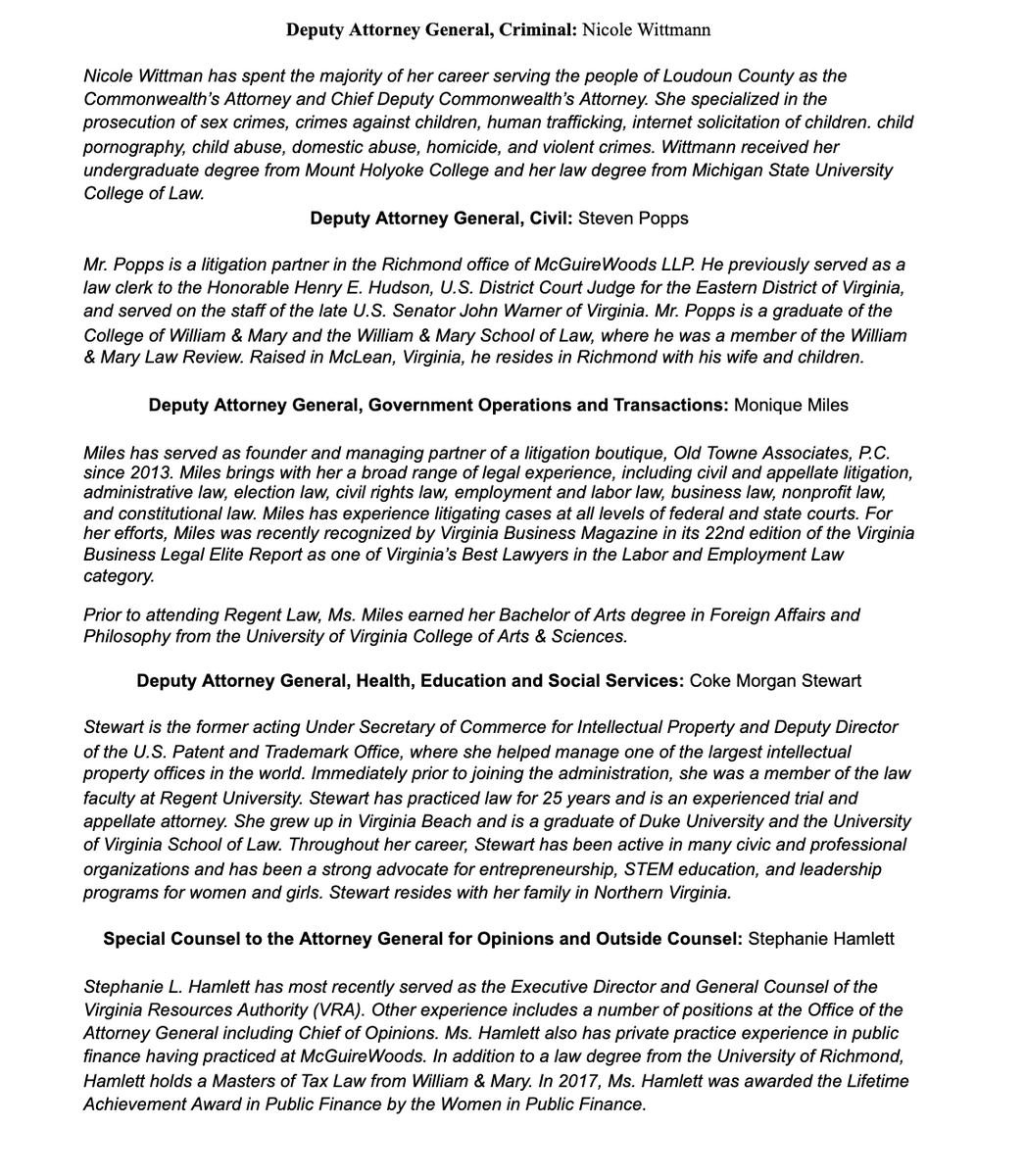 Deputy Attorney General, Criminal: Nicole Wittmann

Nicole Wittman has spent the majority of her career serving the people of Loudoun County as the Commonwealth's Attorney and Chief Deputy Commonwealth's Attorney. She specialized in the prosecution of sex crimes, crimes against children, human trafficking, internet solicitation of children. child pornography, child abuse, domestic abuse, homicide, and violent crimes. Wittmann received her undergraduate degree from Mount Holyoke College and her law degree from Michigan State University College of Law.

Deputy Attorney General, Civil: Steven Popps

Mr. Popps is a litigation partner in the Richmond office of McGuireWoods LLP. He previously served as a law clerk to the Honorable Henry E. Hudson, U.S. District Court Judge for the Eastern District of Virginia, and served on the staff of the late U.S. Senator John Warner of Virginia. Mr. Popps is a graduate of the College of William & Mary and the William & Mary School of Law, where he was a member of the William & Mary Law Review. Raised in McLean, Virginia, he resides in Richmond with his wife and children.

Deputy Attorney General, Government Operations and Transactions: Monique Miles

Miles has served as founder and managing partner of a litigation boutique, Old Towne Associates, P.C. since 2013. Miles brings with her a broad range of legal experience, including civil and appellate litigation, administrative law, election law, civil rights law, employment and labor law, business law, nonprofit law, and constitutional law. Miles has experience litigating cases at all levels of federal and state courts. For her efforts, Miles was recently recognized by Virginia Business Magazine in its 22nd edition of the Virginia Business Legal Elite Report as one of Virginia's Best Lawyers in the Labor and Employment Law category.

Prior to attending Regent Law, Ms. Miles earned her Bachelor of Arts degree in Foreign Affairs and Philosophy from the University of Virginia College of Arts & Sciences.

Deputy Attorney General, Health, Education and Social Services: Coke Morgan Stewart

Stewart is the former acting Under Secretary of Commerce for Intellectual Property and Deputy Director of the U.S. Patent and Trademark Office, where she helped manage one of the largest intellectual property offices in the world. Immediately prior to joining the administration, she was a member of the law faculty at Regent University. Stewart has practiced law for 25 years and is an experienced trial and appellate attorney. She grew up in Virginia Beach and is a graduate of Duke University and the University of Virginia School of Law. Throughout her career, Stewart has been active in many civic and professional organizations and has been a strong advocate for entrepreneurship, STEM education, and leadership programs for women and girls. Stewart resides with her family in Northern Virginia.

Special Counsel to the Attorney General for Opinions and Outside Counsel: Stephanie Hamlett

Stephanie L. Hamlett has most recently served as the Executive Director and General Counsel of the Virginia Resources Authority (VRA). Other experience includes a number of positions at the Office of the Attorney General including Chief of Opinions. Ms. Hamlett also has private practice experience in public finance having practiced at McGuireWoods. In addition to a law degree from the University of Richmond, Hamlett holds a Masters of Tax Law from William & Mary. In 2017, Ms. Hamlett was awarded the Lifetime Achievement Award in Public Finance by the Women in Public Finance.